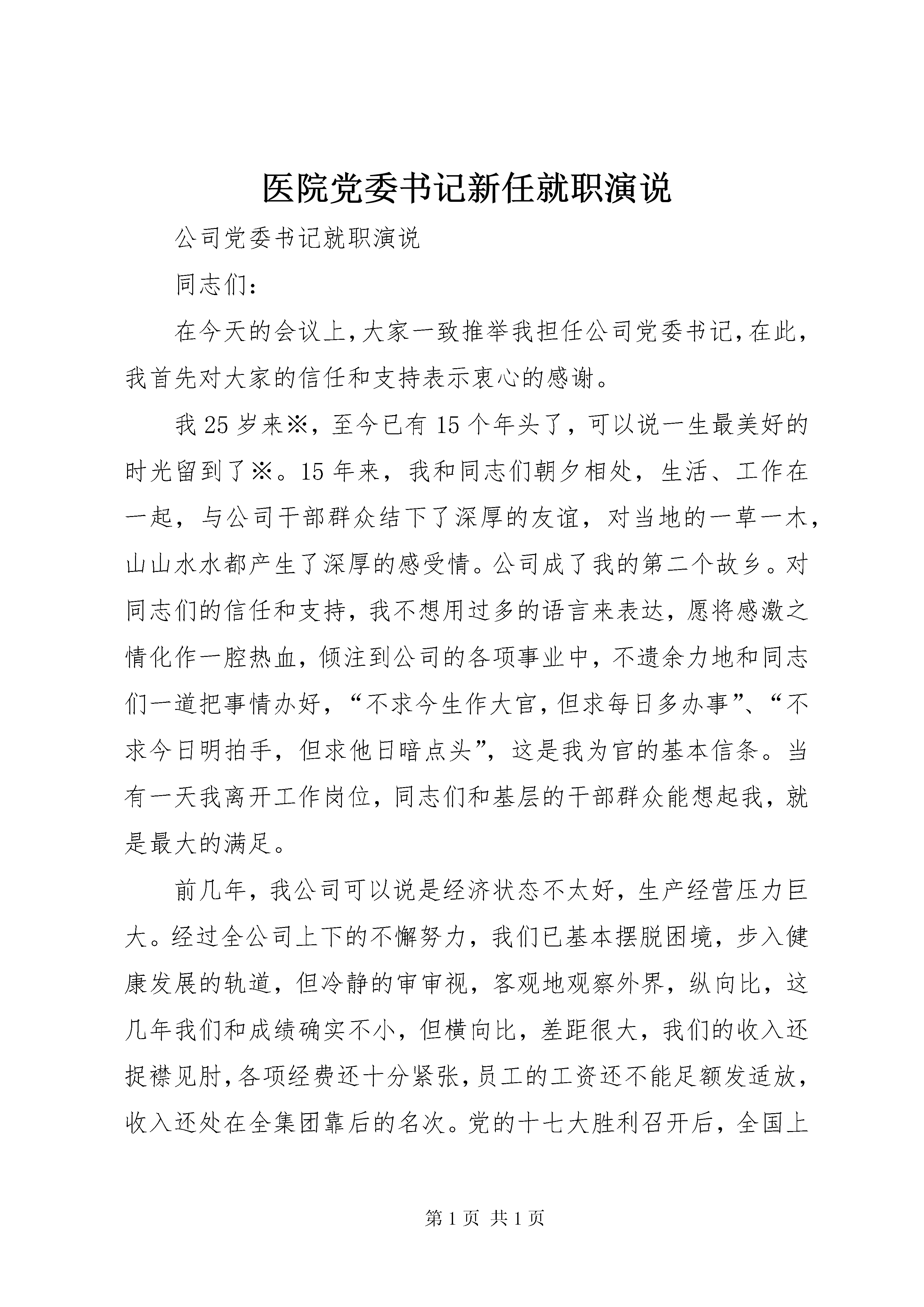 医院党委书记新任就职演说

公司党委书记就职演说

同志们：

在今天的会议上，大家一致推举我担任公司党委书记，在此，我首先对大家的信任和支持表示衷心的感谢。

我25岁来※，至今已有15个年头了，可以说一生最美好的时光留到了※。15年来，我和同志们朝夕相处，生活、工作在一起，与公司干部群众结下了深厚的友谊，对当地的一草一木，山山水水都产生了深厚的感受情。公司成了我的第二个故乡。对同志们的信任和支持，我不想用过多的语言来表达，愿将感激之情化作一腔热血，倾注到公司的各项事业中，不遗余力地和同志们一道把事情办好，“不求今生作大官，但求每日多办事”、“不求今日明拍手，但求他日暗点头”，这是我为官的基本信条。当有一天我离开工作岗位，同志们和基层的干部群众能想起我，就是最大的满足。

前几年，我公司可以说是经济状态不太好，生产经营压力巨大。经过全公司上下的不懈努力，我们已基本摆脱困境，步入健康发展的轨道，但冷静的审审视，客观地观察外界，纵向比，这几年我们和成绩确实不小，但横向比，差距很大，我们的收入还捉襟见肘，各项经费还十分紧张，员工的工资还不能足额发适放，收入还处在全集团靠后的名次。党的十七大胜利召开后，全国上

第1页 共1页